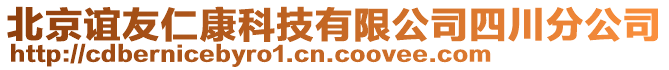 北京谊友仁康科技有限公司四川分公司
http://cdbernicebyro1.cn.coovee.com